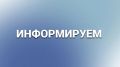 ИНФОРМИРУЕМ